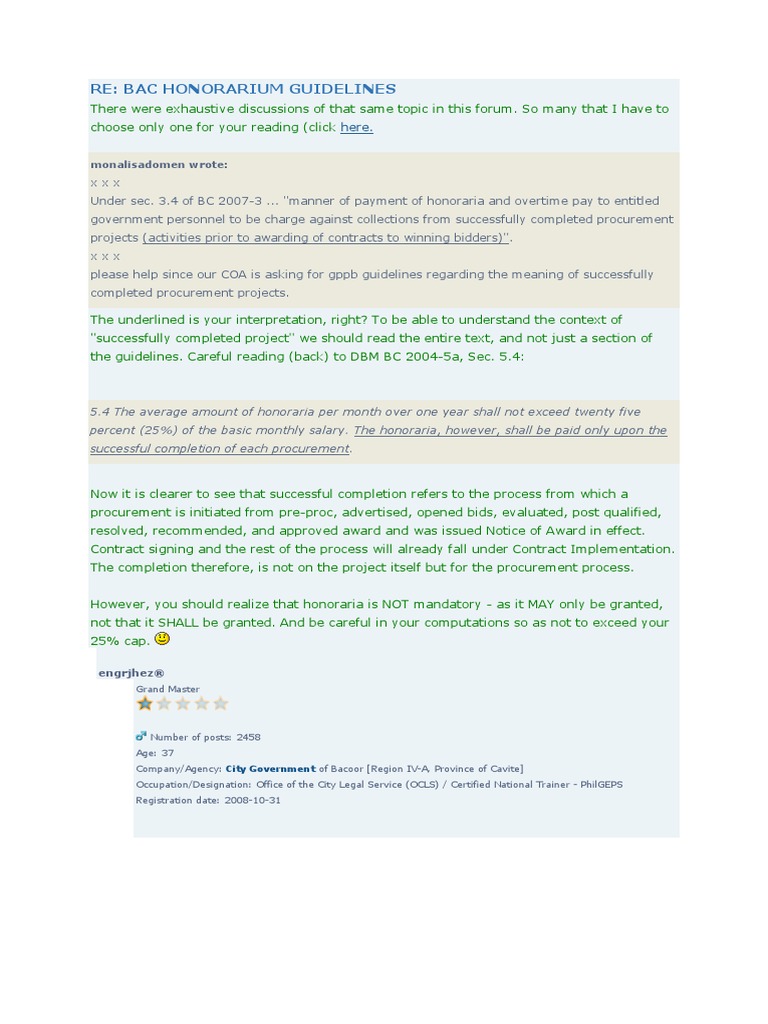 RE: BAC HONORARIUM GUIDELINES
There were exhaustive discussions of that same topic in this forum. So many that I have to choose only one for your reading (click here.

monalisadomen wrote:
x x x
Under sec. 3.4 of BC 2007-3 ... "manner of payment of honoraria and overtime pay to entitled government personnel to be charge against collections from successfully completed procurement projects (activities prior to awarding of contracts to winning bidders)".
x x x
please help since our COA is asking for gppb guidelines regarding the meaning of successfully completed procurement projects.

The underlined is your interpretation, right? To be able to understand the context of "successfully completed project" we should read the entire text, and not just a section of the guidelines. Careful reading (back) to DBM BC 2004-5a, Sec. 5.4:

5.4 The average amount of honoraria per month over one year shall not exceed twenty five percent (25%) of the basic monthly salary. The honoraria, however, shall be paid only upon the successful completion of each procurement.

Now it is clearer to see that successful completion refers to the process from which a procurement is initiated from pre-proc, advertised, opened bids, evaluated, post qualified, resolved, recommended, and approved award and was issued Notice of Award in effect. Contract signing and the rest of the process will already fall under Contract Implementation. The completion therefore, is not on the project itself but for the procurement process.

However, you should realize that honoraria is NOT mandatory - as it MAY only be granted, not that it SHALL be granted. And be careful in your computations so as not to exceed your 25% cap.

engrjhez®
Grand Master

Number of posts: 2458
Age: 37
Company/Agency: City Government of Bacoor [Region IV-A, Province of Cavite]
Occupation/Designation: Office of the City Legal Service (OCLS) / Certified National Trainer - PhilGEPS
Registration date: 2008-10-31